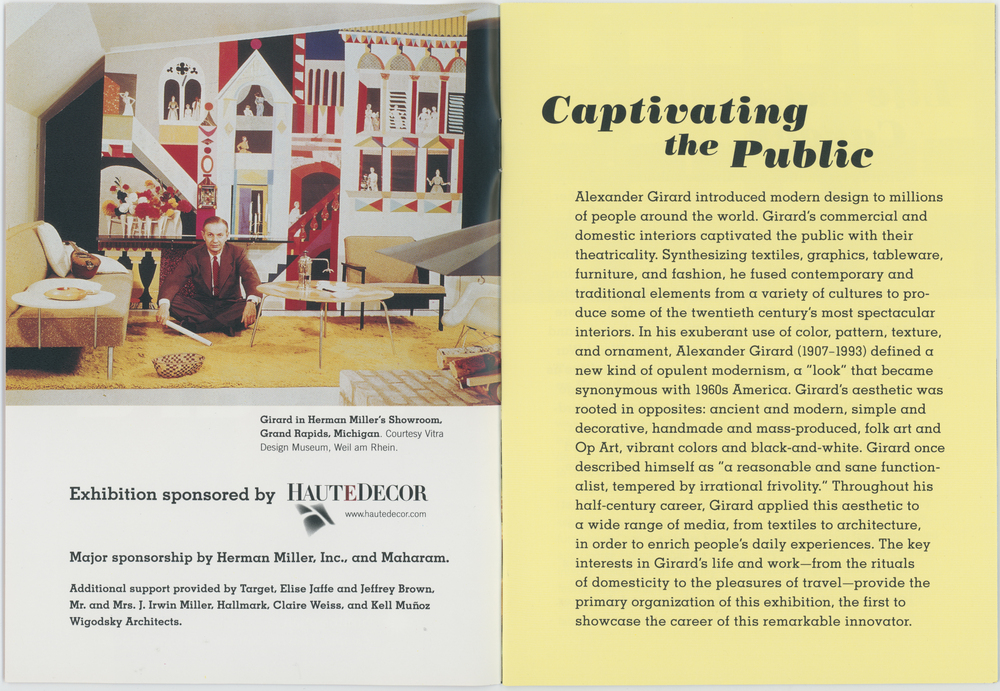 Girard in Herman Miller's Showroom, Grand Rapids, Michigan. Courtesy Vitra Design Museum, Weil am Rhein.

Exhibition sponsored by HAUTEDECOR
www.hautedecor.com

Major sponsorship by Herman Miller, Inc., and Maharam.

Additional support provided by Target, Elise Jaffe and Jeffrey Brown, Mr. and Mrs. J. Irwin Miller, Hallmark, Claire Weiss, and Kell Muñoz Wigodsky Architects.

Captivating the Public

Alexander Girard introduced modern design to millions of people around the world. Girard's commercial and domestic interiors captivated the public with their theatricality. Synthesizing textiles, graphics, tableware, furniture, and fashion, he fused contemporary and traditional elements from a variety of cultures to produce some of the twentieth century's most spectacular interiors. In his exuberant use of color, pattern, texture, and ornament, Alexander Girard (1907–1993) defined a new kind of opulent modernism, a "look" that became synonymous with 1960s America. Girard's aesthetic was rooted in opposites: ancient and modern, simple and decorative, handmade and mass-produced, folk art and Op Art, vibrant colors and black-and-white. Girard once described himself as "a reasonable and sane functionalist, tempered by irrational frivolity." Throughout his half-century career, Girard applied this aesthetic to a wide range of media, from textiles to architecture, in order to enrich people's daily experiences. The key interests in Girard's life and work—from the rituals of domesticity to the pleasures of travel—provide the primary organization of this exhibition, the first to showcase the career of this remarkable innovator.